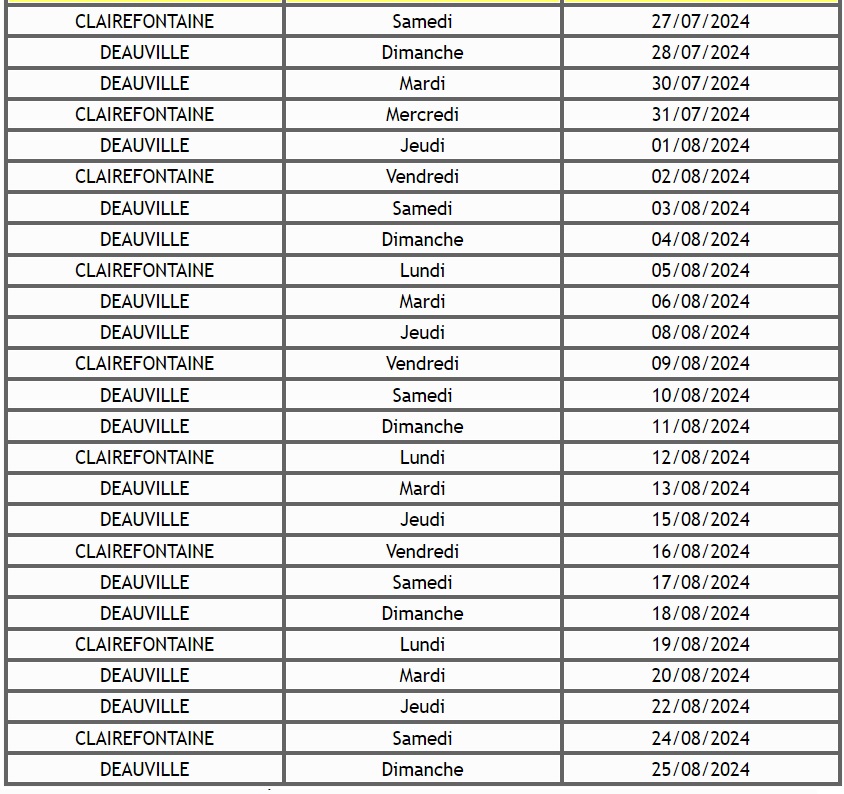 | | | |
|---|---|---|
| CLAIREFONTAINE | Samedi | 27/07/2024 |
| DEAUVILLE | Dimanche | 28/07/2024 |
| DEAUVILLE | Mardi | 30/07/2024 |
| CLAIREFONTAINE | Mercredi | 31/07/2024 |
| DEAUVILLE | Jeudi | 01/08/2024 |
| CLAIREFONTAINE | Vendredi | 02/08/2024 |
| DEAUVILLE | Samedi | 03/08/2024 |
| DEAUVILLE | Dimanche | 04/08/2024 |
| CLAIREFONTAINE | Lundi | 05/08/2024 |
| DEAUVILLE | Mardi | 06/08/2024 |
| DEAUVILLE | Jeudi | 08/08/2024 |
| CLAIREFONTAINE | Vendredi | 09/08/2024 |
| DEAUVILLE | Samedi | 10/08/2024 |
| DEAUVILLE | Dimanche | 11/08/2024 |
| CLAIREFONTAINE | Lundi | 12/08/2024 |
| DEAUVILLE | Mardi | 13/08/2024 |
| DEAUVILLE | Jeudi | 15/08/2024 |
| CLAIREFONTAINE | Vendredi | 16/08/2024 |
| DEAUVILLE | Samedi | 17/08/2024 |
| DEAUVILLE | Dimanche | 18/08/2024 |
| CLAIREFONTAINE | Lundi | 19/08/2024 |
| DEAUVILLE | Mardi | 20/08/2024 |
| DEAUVILLE | Jeudi | 22/08/2024 |
| CLAIREFONTAINE | Samedi | 24/08/2024 |
| DEAUVILLE | Dimanche | 25/08/2024 |